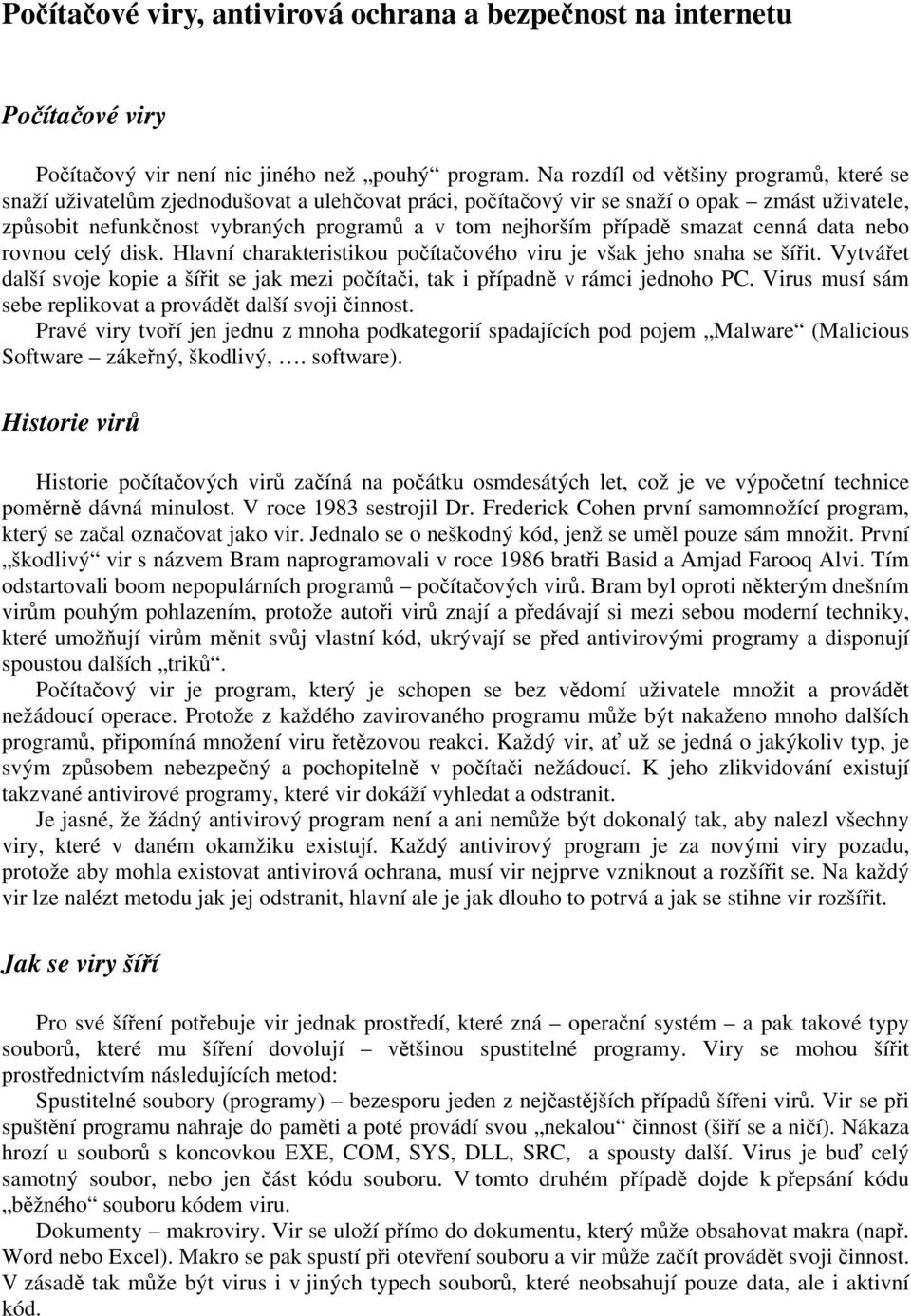 Počítačové viry, antivirová ochrana a bezpečnost na internetu

Počítačové viry

Počítačový vir není nic jiného než „pouhý“ program. Na rozdíl od většiny programů, které se snaží uživatelům zjednodušovat a ulehčovat práci, počítačový vir se snaží o opak – zmást uživatele, způsobit nefunkčnost vybraných programů a v tom nejhorším případě smazat cenná data nebo rovnou celý disk. Hlavní charakteristikou počítačového viru je však jeho snaha se šířit. Vytvářet další svoje kopie a šířit se jak mezi počítači, tak i případně v rámci jednoho PC. Virus musí sám sebe replikovat a provádět další svoji činnost.
Pravé viry tvoří jen jednu z mnoha podkategorií spadajících pod pojem „Malware“ (Malicious Software – zákeřný, škodlivý, …. software).

Historie virů

Historie počítačových virů začíná na počátku osmdesátých let, což je ve výpočetní technice poměrně dávná minulost. V roce 1983 sestrojil Dr. Frederick Cohen první samomnožící program, který se začal označovat jako vir. Jednalo se o neškodný kód, jenž se uměl pouze sám množit. První „škodlivý“ vir s názvem Bram naprogramovali v roce 1986 bratři Basid a Amjad Farooq Alvi. Tím odstartovali boom nepopulárních programů – počítačových virů. Bram byl oproti některým dnešním virům pouhým pohlazením, protože autoři virů znají a předávají si mezi sebou moderní techniky, které umožňují virům měnit svůj vlastní kód, ukrývají se před antivirovými programy a disponují spoustou dalších „triků“.
Počítačový vir je program, který je schopen se bez vědomí uživatele množit a provádět nežádoucí operace. Protože z každého zavirovaného programu může být nakaženo mnoho dalších programů, připomíná množení viru řetězovou reakci. Každý vir, ať už se jedná o jakýkoliv typ, je svým způsobem nebezpečný a pochopitelně v počítači nežádoucí. K jeho zlikvidování existují takzvané antivirové programy, které vir dokáží vyhledat a odstranit.
Je jasné, že žádný antivirový program není a ani nemůže být dokonalý tak, aby nalezl všechny viry, které v daném okamžiku existují. Každý antivirový program je za novými viry pozadu, protože aby mohla existovat antivirová ochrana, musí vir nejprve vzniknout a rozšířit se. Na každý vir lze nalézt metodu jak jej odstranit, hlavní ale je jak dlouho to potrvá a jak se stihne vir rozšířit.

Jak se viry šíří

Pro své šíření potřebuje vir jednak prostředí, které zná – operační systém – a pak takové typy souborů, které mu šíření dovolují – většinou spustitelné programy. Viry se mohou šířit prostřednictvím následujících metod:
Spustitelné soubory (programy) – bezesporu jeden z nejčastějších případů šířeni virů. Vir se při spuštění programu nahraje do paměti a poté provádí svou „nekalou“ činnost (šíří se a ničí). Nákaza hrozí u souborů s koncovkou EXE, COM, SYS, DLL, SRC, a spousty další. Virus je buď celý samotný soubor, nebo jen část kódu souboru. V tomto druhém případě dojde k přepsání kódu „běžného“ souboru kódem viru.
Dokumenty – makroviry. Vir se uloží přímo do dokumentu, který může obsahovat makra (např. Word nebo Excel). Makro se pak spustí při otevření souboru a vir může začít provádět svoji činnost. V zásadě tak může být virus i v jiných typech souborů, které neobsahují pouze data, ale i aktivní kód.